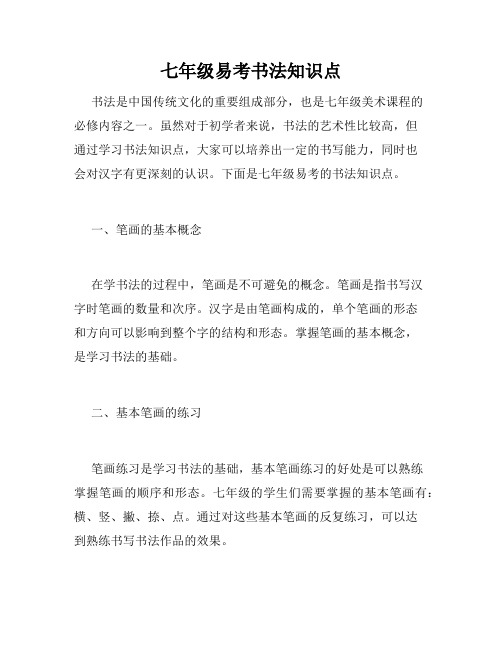 七年级易考书法知识点

书法是中国传统文化的重要组成部分，也是七年级美术课程的必修内容之一。虽然对于初学者来说，书法的艺术性比较高，但通过学习书法知识点，大家可以培养出一定的书写能力，同时也会对汉字有更深刻的认识。下面是七年级易考的书法知识点。

一、笔画的基本概念

在学书法的过程中，笔画是不可避免的概念。笔画是指书写汉字时笔画的数量和次序。汉字是由笔画构成的，单个笔画的形态和方向可以影响到整个字的结构和形态。掌握笔画的基本概念，是学习书法的基础。

二、基本笔画的练习

笔画练习是学习书法的基础，基本笔画练习的好处是可以熟练掌握笔画的顺序和形态。七年级的学生们需要掌握的基本笔画有：横、竖、撇、捺、点。通过对这些基本笔画的反复练习，可以达到熟练书写书法作品的效果。